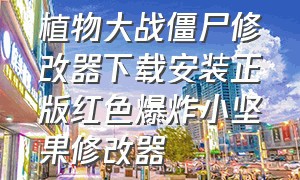 植物大战僵尸修改器下载安装正版红色爆炸小坚果修改器